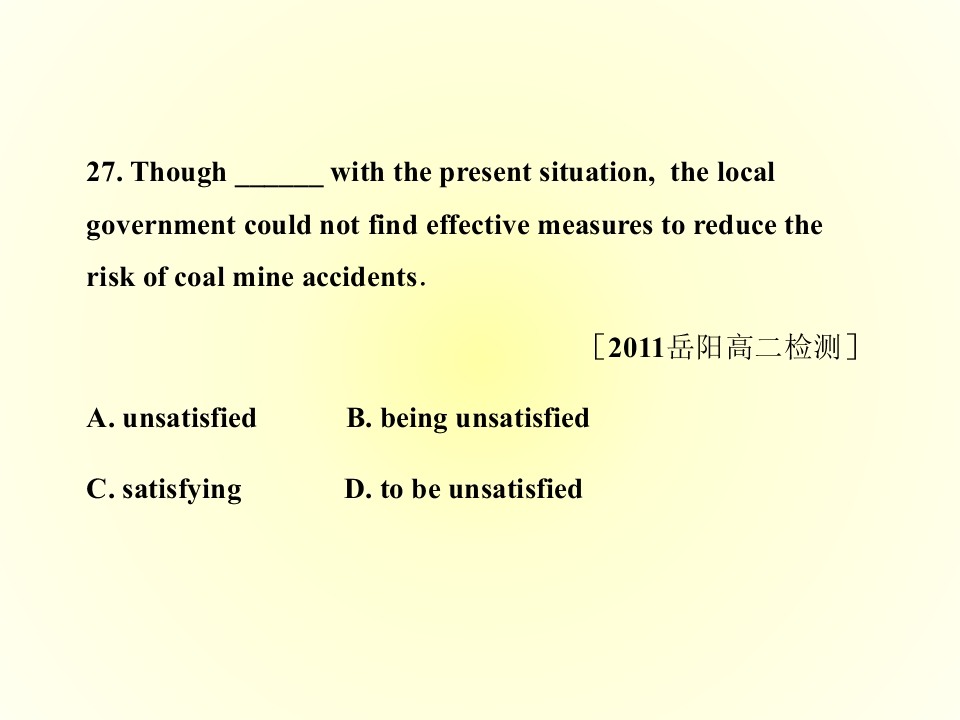 27. Though ____ with the present situation, the local government could not find effective measures to reduce the risk of coal mine accidents.

［2011岳阳高二检测］

A. unsatisfied B. being unsatisfied

C. satisfying D. to be unsatisfied